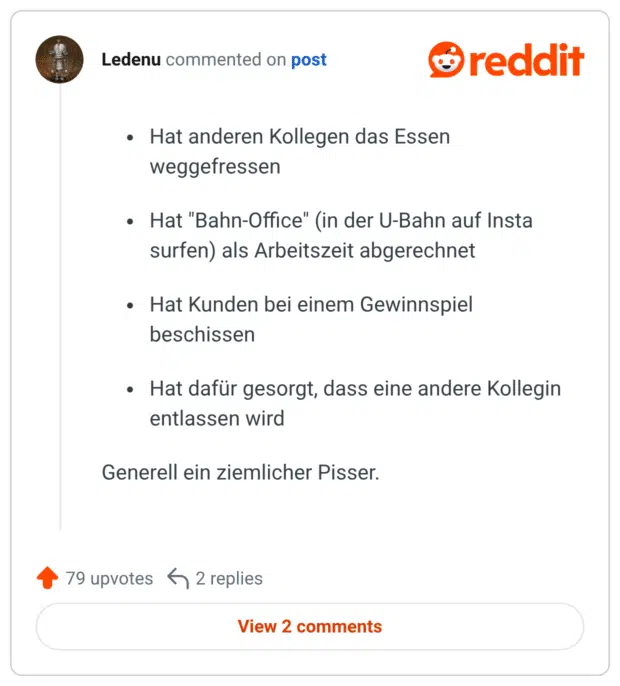 Ledenu commented on post

reddit

- Hat anderen Kollegen das Essen weggefressen
- Hat "Bahn-Office" (in der U-Bahn auf Insta surfen) als Arbeitszeit abgerechnet
- Hat Kunden bei einem Gewinnspiel beschissen
- Hat dafür gesorgt, dass eine andere Kollegin entlassen wird

Generell ein ziemlicher Pisser.

79 upvotes 2 replies

View 2 comments